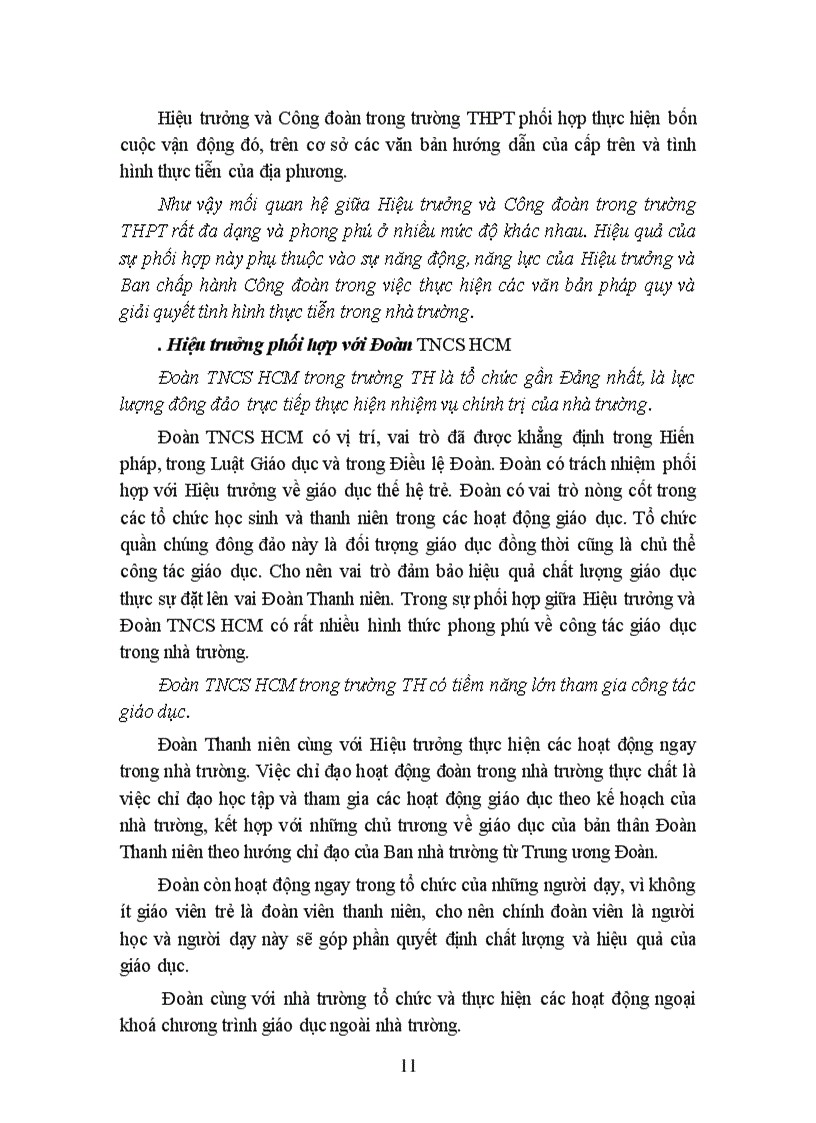 Hiệu trưởng và Công đoàn trong trường THPT phối hợp thực hiện bốn cuộc vận động đó, trên cơ sở các văn bản hướng dẫn của cấp trên và tình hình thực tiễn của địa phương.

Như vậy mối quan hệ giữa Hiệu trưởng và Công đoàn trong trường THPT rất đa dạng và phong phú ở nhiều mức độ khác nhau. Hiệu quả của sự phối hợp này phụ thuộc vào sự năng động, năng lực của Hiệu trưởng và Ban chấp hành Công đoàn trong việc thực hiện các văn bản pháp quy và giải quyết tình hình thực tiễn trong nhà trường.

. Hiệu trưởng phối hợp với Đoàn TNCS HCM

Đoàn TNCS HCM trong trường TH là tổ chức gần Đảng nhất, là lực lượng đông đảo trực tiếp thực hiện nhiệm vụ chính trị của nhà trường.

Đoàn TNCS HCM có vị trí, vai trò đã được khẳng định trong Hiến pháp, trong Luật Giáo dục và trong Điều lệ Đoàn. Đoàn có trách nhiệm phối hợp với Hiệu trưởng về giáo dục thế hệ trẻ. Đoàn có vai trò nòng cốt trong các tổ chức học sinh và thanh niên trong các hoạt động giáo dục. Tổ chức quần chúng đông đảo này là đối tượng giáo dục đồng thời cũng là chủ thể công tác giáo dục. Cho nên vai trò đảm bảo hiệu quả chất lượng giáo dục thực sự đặt lên vai Đoàn Thanh niên. Trong sự phối hợp giữa Hiệu trưởng và Đoàn TNCS HCM có rất nhiều hình thức phong phú về công tác giáo dục trong nhà trường.

Đoàn TNCS HCM trong trường TH có tiềm năng lớn tham gia công tác giáo dục.

Đoàn Thanh niên cùng với Hiệu trưởng thực hiện các hoạt động ngay trong nhà trường. Việc chỉ đạo hoạt động đoàn trong nhà trường thực chất là việc chỉ đạo học tập và tham gia các hoạt động giáo dục theo kế hoạch của nhà trường, kết hợp với những chủ trương về giáo dục của bản thân Đoàn Thanh niên theo hướng chỉ đạo của Ban nhà trường từ Trung ương Đoàn.

Đoàn còn hoạt động ngay trong tổ chức của những người dạy, vì không ít giáo viên trẻ là đoàn viên thanh niên, cho nên chính đoàn viên là người học và người dạy này sẽ góp phần quyết định chất lượng và hiệu quả của giáo dục.

Đoàn cùng với nhà trường tổ chức và thực hiện các hoạt động ngoại khoá chương trình giáo dục ngoài nhà trường.

11